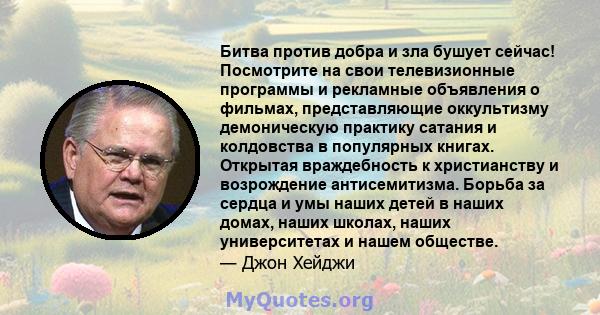 Битва против добра и зла бушует сейчас! Посмотрите на свои телевизионные программы и рекламные объявления о фильмах, представляющие оккультизму демоническую практику сатания и колдовства в популярных книгах. Открытая враждебность к христианству и возрождение антисемитизма. Борьба за сердца и умы наших детей в наших домах, наших школах, наших университетах и нашем обществе.
— Джон Хейджи

MyQuotes.org